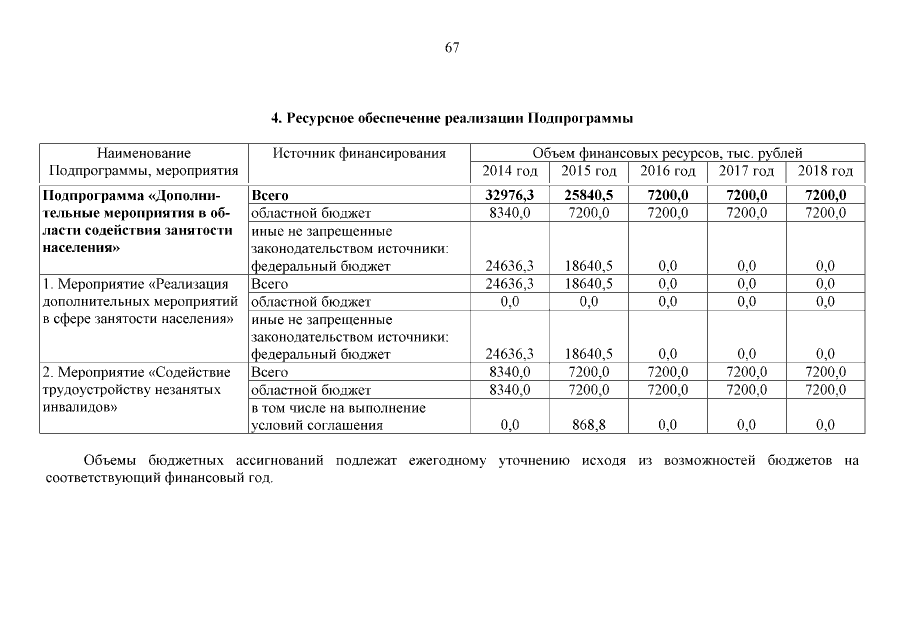 67

4. Ресурсное обеспечение реализации Подпрограммы

| Наименование Подпрограммы, мероприятия | Источник финансирования | Объем финансовых ресурсов, тыс. рублей | | | | |
|---|---|---|---|---|---|---|
| | | 2014 год | 2015 год | 2016 год | 2017 год | 2018 год |
| Подпрограмма «Дополнительные мероприятия в области содействия занятости населения» | Всего | 32976,3 | 25840,5 | 7200,0 | 7200,0 | 7200,0 |
| | областной бюджет | 8340,0 | 7200,0 | 7200,0 | 7200,0 | 7200,0 |
| | иные не запрещенные законодательством источники: федеральный бюджет | 24636,3 | 18640,5 | 0,0 | 0,0 | 0,0 |
| 1. Мероприятие «Реализация дополнительных мероприятий в сфере занятости населения» | Всего | 24636,3 | 18640,5 | 0,0 | 0,0 | 0,0 |
| | областной бюджет | 0,0 | 0,0 | 0,0 | 0,0 | 0,0 |
| | иные не запрещенные законодательством источники: федеральный бюджет | 24636,3 | 18640,5 | 0,0 | 0,0 | 0,0 |
| 2. Мероприятие «Содействие трудоустройству незанятых инвалидов» | Всего | 8340,0 | 7200,0 | 7200,0 | 7200,0 | 7200,0 |
| | областной бюджет | 8340,0 | 7200,0 | 7200,0 | 7200,0 | 7200,0 |
| | в том числе на выполнение условий соглашения | 0,0 | 868,8 | 0,0 | 0,0 | 0,0 |

Объемы бюджетных ассигнований подлежат ежегодному уточнению исходя из возможностей бюджетов на соответствующий финансовый год.